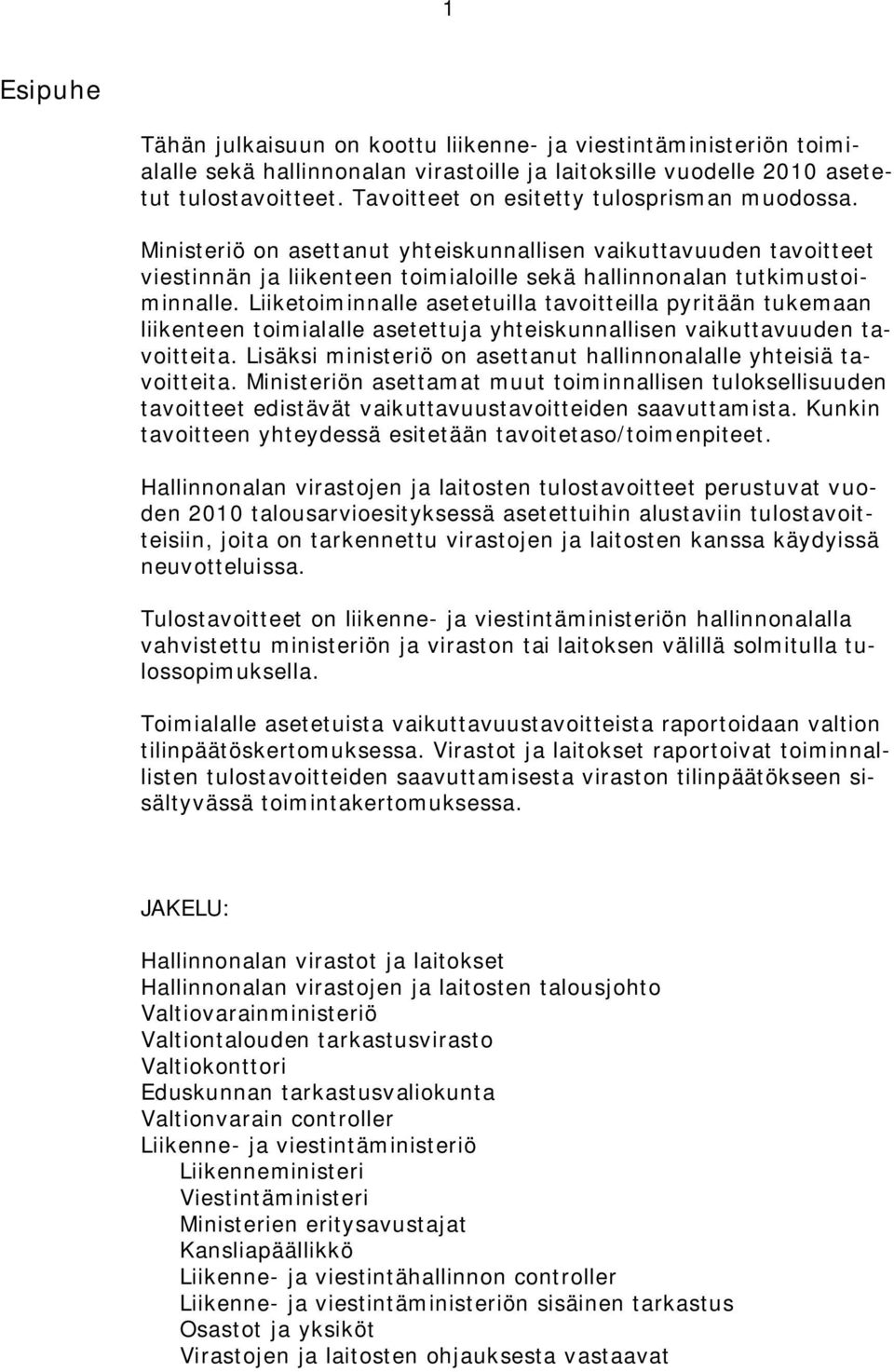 1

Esipuhe

Tähän julkaisuun on koottu liikenne- ja viestintäministeriön toimialalle sekä hallinnonalan virastoille ja laitoksille vuodelle 2010 asetetut tulostavoitteet. Tavoitteet on esitetty tulosprisman muodossa.

Ministeriö on asettanut yhteiskunnallisen vaikuttavuuden tavoitteet viestinnän ja liikenteen toimialoille sekä hallinnonalan tutkimustoiminnalle. Liiketoiminnalle asetetuilla tavoitteilla pyritään tukemaan liikenteen toimialalle asetettuja yhteiskunnallisen vaikuttavuuden tavoitteita. Lisäksi ministeriö on asettanut hallinnonalalle yhteisiä tavoitteita. Ministeriön asettamat muut toiminnallisen tuloksellisuuden tavoitteet edistävät vaikuttavuustavoitteiden saavuttamista. Kunkin tavoitteen yhteydessä esitetään tavoitetaso/toimenpiteet.

Hallinnonalan virastojen ja laitosten tulostavoitteet perustuvat vuoden 2010 talousarvioesityksessä asetettuihin alustaviin tulostavoitteisiin, joita on tarkennettu virastojen ja laitosten kanssa käydyissä neuvotteluissa.

Tulostavoitteet on liikenne- ja viestintäministeriön hallinnonalalla vahvistettu ministeriön ja viraston tai laitoksen välillä solmitulla tulossopimuksella.

Toimialalle asetetuista vaikuttavuustavoitteista raportoidaan valtion tilinpäätöskertomuksessa. Virastot ja laitokset raportoivat toiminnallisten tulostavoitteiden saavuttamisesta viraston tilinpäätökseen sisältyvässä toimintakertomuksessa.

JAKELU:

Hallinnonalan virastot ja laitokset
Hallinnonalan virastojen ja laitosten talousjohto
Valtiovarainministeriö
Valtiontalouden tarkastusvirasto
Valtiokonttori
Eduskunnan tarkastusvaliokunta
Valtionvarain controller
Liikenne- ja viestintäministeriö
Liikenneministeri
Viestintäministeri
Ministerien erityisavustajat
Kansliapäällikkö
Liikenne- ja viestintähallinnon controller
Liikenne- ja viestintäministeriön sisäinen tarkastus
Osastot ja yksiköt
Virastojen ja laitosten ohjauksesta vastaavat